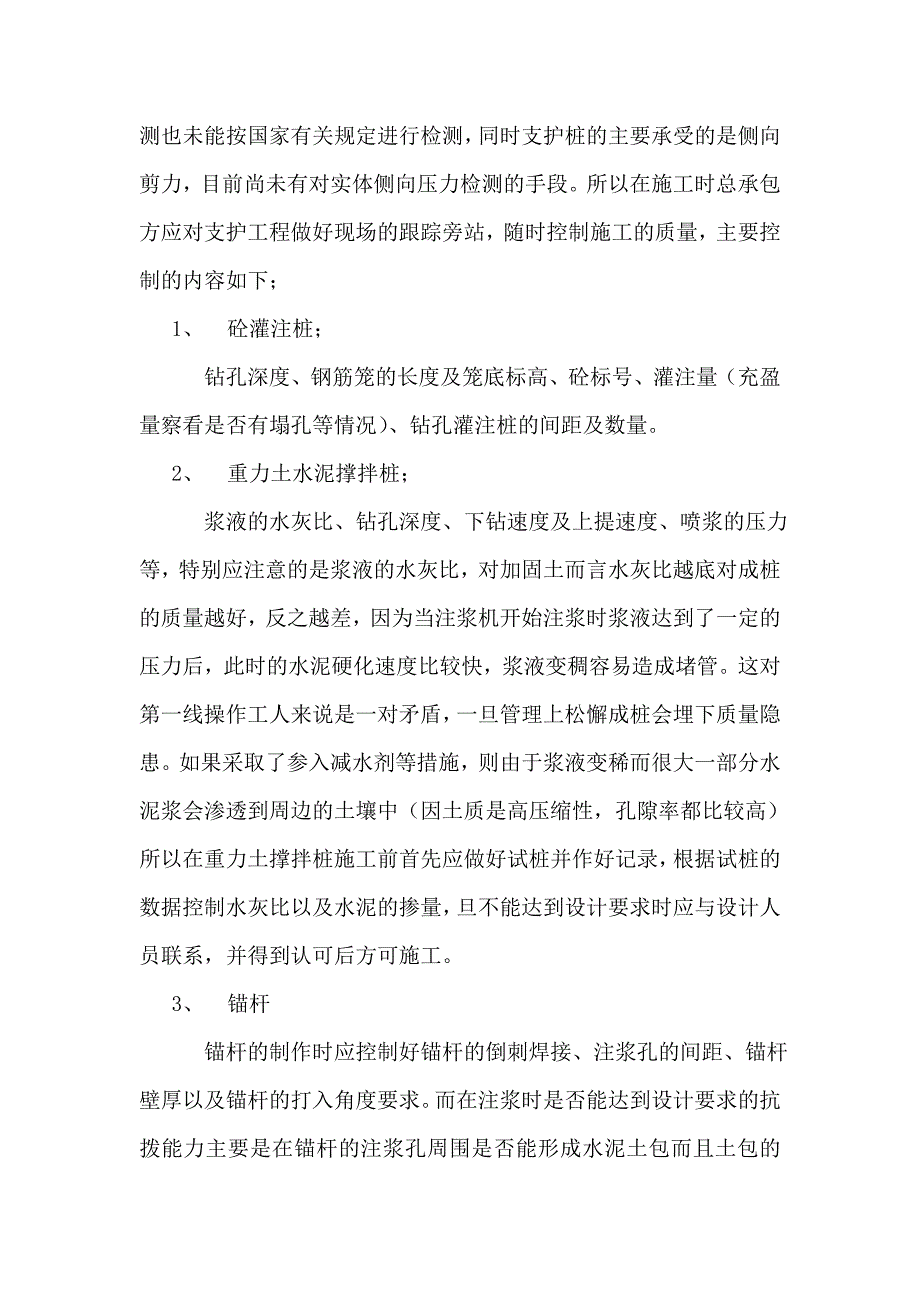 测也未能按国家有关规定进行检测，同时支护桩的主要承受的是侧向剪力，目前尚未有对实体侧向压力检测的手段。所以在施工时总承包方应对支护工程做好现场的跟踪旁站，随时控制施工的质量，主要控制的内容如下；

1、 砼灌注桩；

钻孔深度、钢筋笼的长度及笼底标高、砼标号、灌注量（充盈量察看是否有塌孔等情况）、钻孔灌注桩的间距及数量。

2、 重力土水泥撑拌桩；

浆液的水灰比、钻孔深度、下钻速度及上提速度、喷浆的压力等，特别应注意的是浆液的水灰比，对加固土而言水灰比越底对成桩的质量越好，反之越差，因为当注浆机开始注浆时浆液达到了一定的压力后，此时的水泥硬化速度比较快，浆液变稠容易造成堵管。这对第一线操作工人来说是一对矛盾，一旦管理上松懈成桩会埋下质量隐患。如果采取了参入减水剂等措施，则由于浆液变稀而很大一部分水泥浆会渗透到周边的土壤中（因土质是高压缩性，孔隙率都比较高）所以在重力土撑拌桩施工前首先应做好试桩并作好记录，根据试桩的数据控制水灰比以及水泥的掺量，旦不能达到设计要求时应与设计人员联系，并得到认可后方可施工。

3、 锚杆

锚杆的制作时应控制好锚杆的倒刺焊接、注浆孔的间距、锚杆壁厚以及锚杆的打入角度要求。而在注浆时是否能达到设计要求的抗拨能力主要是在锚杆的注浆孔周围是否能形成水泥土包而且土包的